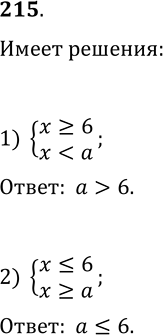 **215**.

Имеет решения:

1) $\begin{cases} x \geq 6 \\ x < a \end{cases}$;

Ответ: $a > 6$.

2) $\begin{cases} x \leq 6 \\ x \geq a \end{cases}$;

Ответ: $a \leq 6$.